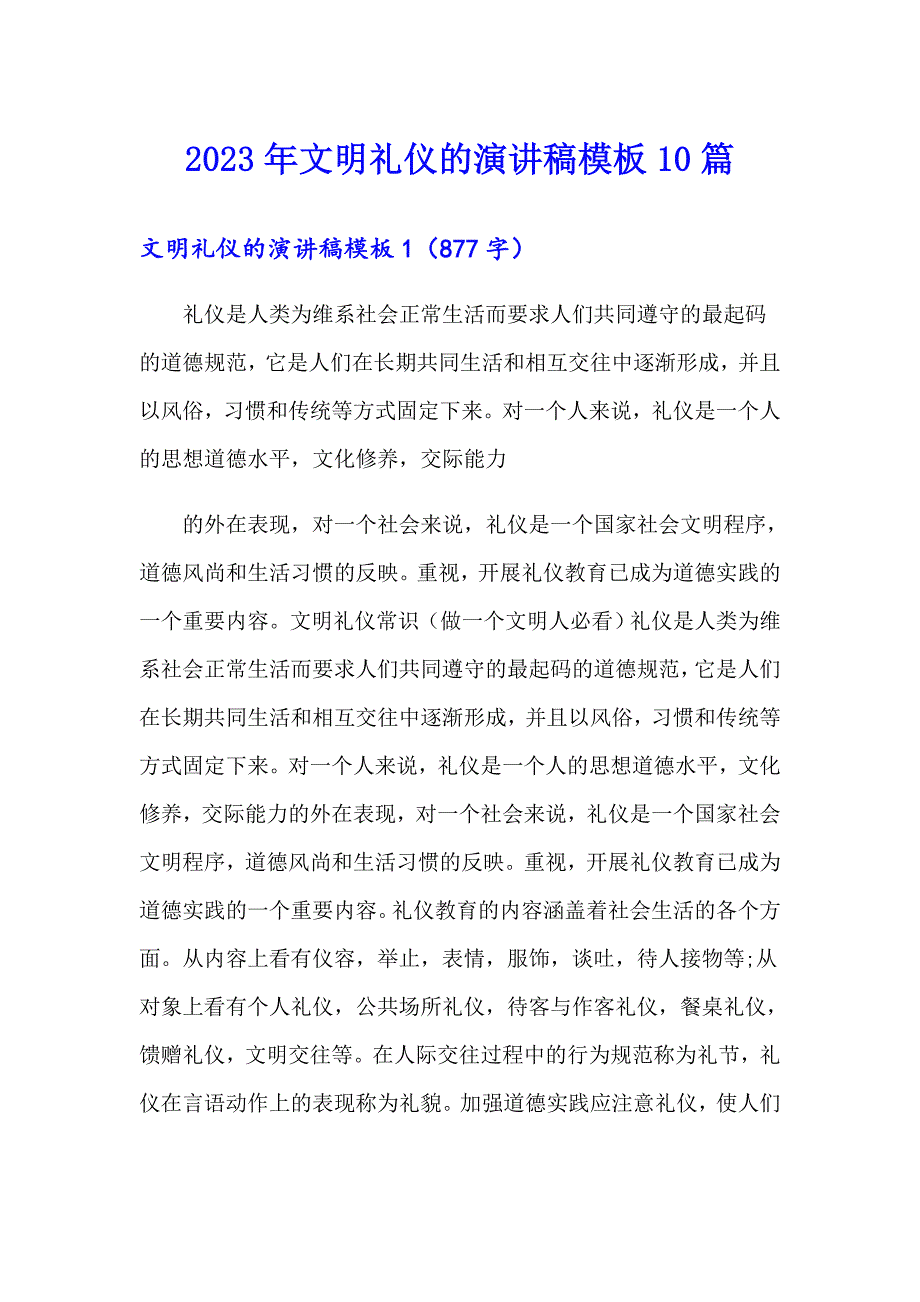 2023年文明礼仪的演讲稿模板10篇

文明礼仪的演讲稿模板1（877字）

礼仪是人类为维系社会正常生活而要求人们共同遵守的最起码的道德规范，它是人们在长期共同生活和相互交往中逐渐形成，并且以风俗，习惯和传统等方式固定下来。对一个人来说，礼仪是一个人的思想道德水平，文化修养，交际能力

的外在表现，对一个社会来说，礼仪是一个国家社会文明程序，道德风尚和生活习惯的反映。重视，开展礼仪教育已成为道德实践的一个重要内容。文明礼仪常识（做一个文明人必看）礼仪是人类为维系社会正常生活而要求人们共同遵守的最起码的道德规范，它是人们在长期共同生活和相互交往中逐渐形成，并且以风俗，习惯和传统等方式固定下来。对一个人来说，礼仪是一个人的思想道德水平，文化修养，交际能力的外在表现，对一个社会来说，礼仪是一个国家社会文明程序，道德风尚和生活习惯的反映。重视，开展礼仪教育已成为道德实践的一个重要内容。礼仪教育的内容涵盖着社会生活的各个方面。从内容上看有仪容，举止，表情，服饰，谈吐，待人接物等;从对象上看有个人礼仪，公共场所礼仪，待客与作客礼仪，餐桌礼仪，馈赠礼仪，文明交往等。在人际交往过程中的行为规范称为礼节，礼仪在言语动作上的表现称为礼貌。加强道德实践应注意礼仪，使人们